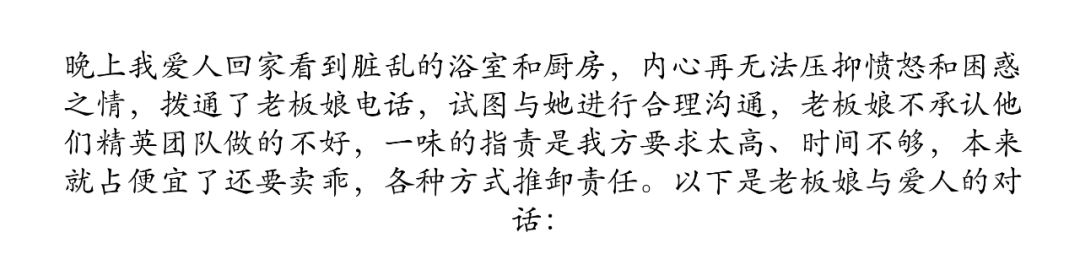 晚上我爱人回家看到脏乱的浴室和厨房，内心再无法压抑愤怒和困惑之情，拨通了老板娘电话，试图与她进行合理沟通，老板娘不承认他们精英团队做的不好，一味的指责是我方要求太高、时间不够，本来就占便宜了还要卖乖，各种方式推卸责任。以下是老板娘与爱人的对话：